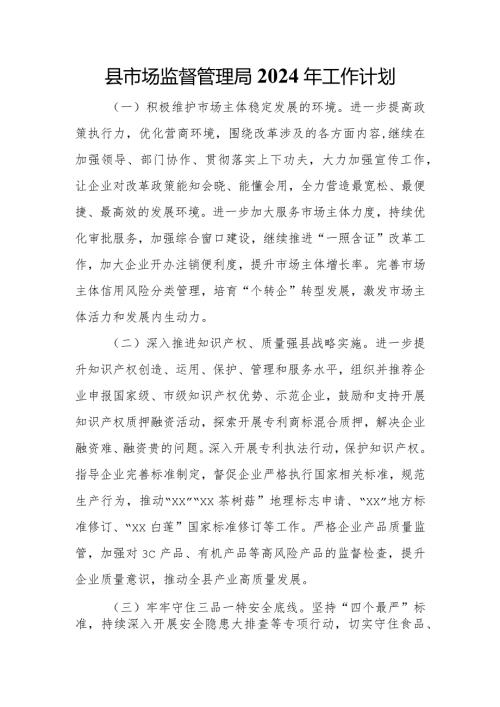 县市场监督管理局 2024 年工作计划

（一）积极维护市场主体稳定发展的环境。进一步提高政策执行力，优化营商环境，围绕改革涉及的各方面内容，继续在加强领导、部门协作、贯彻落实上下功夫，大力加强宣传工作，让企业对改革政策能知会晓、能懂会用，全力营造最宽松、最便捷、最高效的发展环境。进一步加大服务市场主体力度，持续优化审批服务，加强综合窗口建设，继续推进“一照含证”改革工作，加大企业开办注销便利度，提升市场主体增长率。完善市场主体信用风险分类管理，培育“个转企”转型发展，激发市场主体活力和发展内生动力。

（二）深入推进知识产权、质量强县战略实施。进一步提升知识产权创造、运用、保护、管理和服务水平，组织并推荐企业申报国家级、市级知识产权优势、示范企业，鼓励和支持开展知识产权质押融资活动，探索开展专利商标混合质押，解决企业融资难、融资贵的问题。深入开展专利执法行动，保护知识产权。指导企业完善标准制定，督促企业严格执行国家相关标准，规范生产行为，推动“XX”“XX 茶树菇”地理标志申请、“XX”地方标准修订、“XX 白莲”国家标准修订等工作。严格企业产品质量监管，加强对 3C 产品、有机产品等高风险产品的监督检查，提升企业质量意识，推动全县产业高质量发展。

（三）牢牢守住三品一特安全底线。坚持“四个最严”标准，持续深入开展安全隐患大排查等专项行动，切实守住食品、